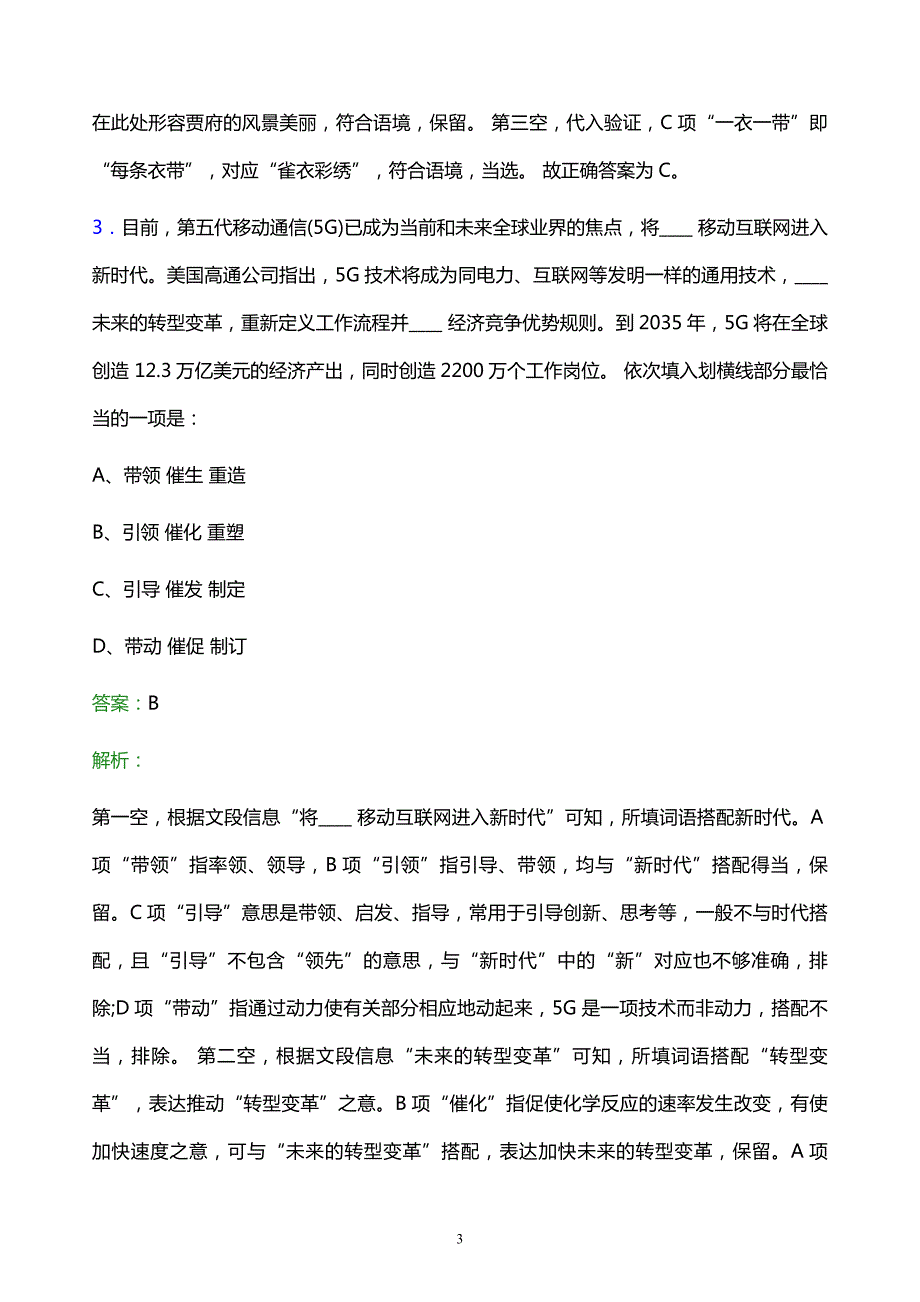 在此处形容贾府的风景美丽，符合语境，保留。 第三空，代入验证，C 项“一衣一带”即“每条衣带”，对应“雀衣彩绣”，符合语境，当选。 故正确答案为 C。

3．目前，第五代移动通信(5G)已成为当前和未来全球业界的焦点，将____ 移动互联网进入新时代。美国高通公司指出，5G 技术将成为同电力、互联网等发明一样的通用技术，____ 未来的转型变革，重新定义工作流程并____ 经济竞争优势规则。到 2035 年，5G 将在全球创造 12.3 万亿美元的经济产出，同时创造 2200 万个工作岗位。 依次填入划横线部分最恰当的一项是：

A、带领 催生 重造

B、引领 催化 重塑

C、引导 催发 制定

D、带动 催促 制订

答案：B

解析：

第一空，根据文段信息“将____ 移动互联网进入新时代”可知，所填词语搭配新时代。A 项“带领”指率领、领导，B 项“引领”指引导、带领，均与“新时代”搭配得当，保留。C 项“引导”意思是带领、启发、指导，常用于引导创新、思考等，一般不与时代搭配，且“引导”不包含“领先”的意思，与“新时代”中的“新”对应也不够准确，排除;D 项“带动”指通过动力使有关部分相应地动起来，5G 是一项技术而非动力，搭配不当，排除。 第二空，根据文段信息“未来的转型变革”可知，所填词语搭配“转型变革”，表达推动“转型变革”之意。B 项“催化”指促使化学反应的速率发生改变，有使加快速度之意，可与“未来的转型变革”搭配，表达加快未来的转型变革，保留。A 项

3